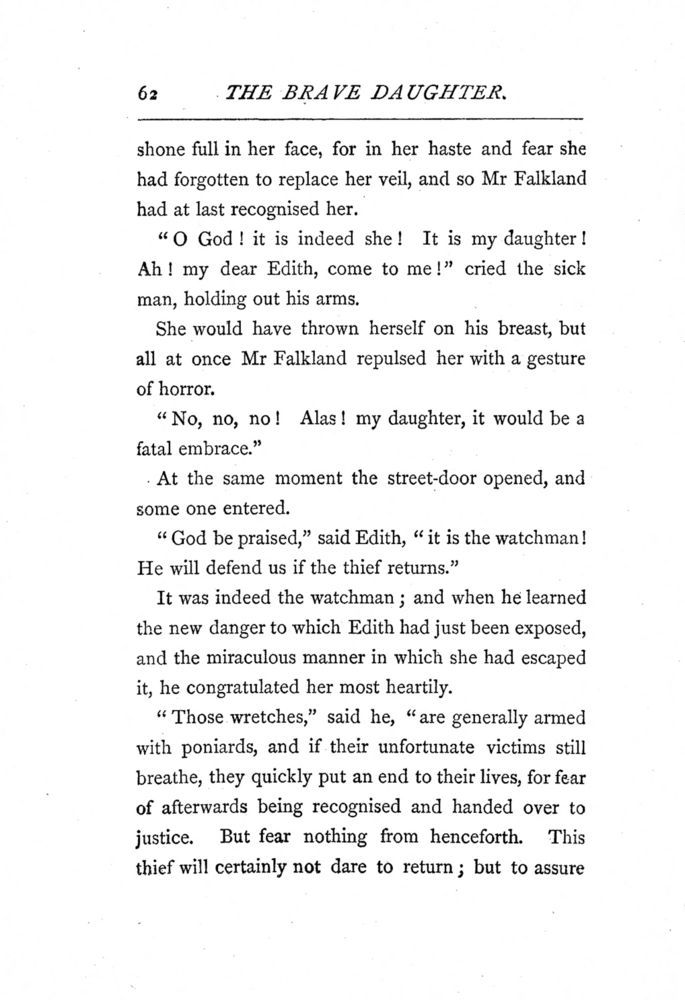 62 THE BRAVE DAUGHTER.

shone full in her face, for in her haste and fear she had forgotten to replace her veil, and so Mr Falkland had at last recognised her.

"O God! it is indeed she! It is my daughter! Ah! my dear Edith, come to me!" cried the sick man, holding out his arms.

She would have thrown herself on his breast, but all at once Mr Falkland repulsed her with a gesture of horror.

"No, no, no! Alas! my daughter, it would be a fatal embrace."

At the same moment the street-door opened, and some one entered.

"God be praised," said Edith, "it is the watchman! He will defend us if the thief returns."

It was indeed the watchman; and when he learned the new danger to which Edith had just been exposed, and the miraculous manner in which she had escaped it, he congratulated her most heartily.

"Those wretches," said he, "are generally armed with poniards, and if their unfortunate victims still breathe, they quickly put an end to their lives, for fear of afterwards being recognised and handed over to justice. But fear nothing from henceforth. This thief will certainly not dare to return; but to assure